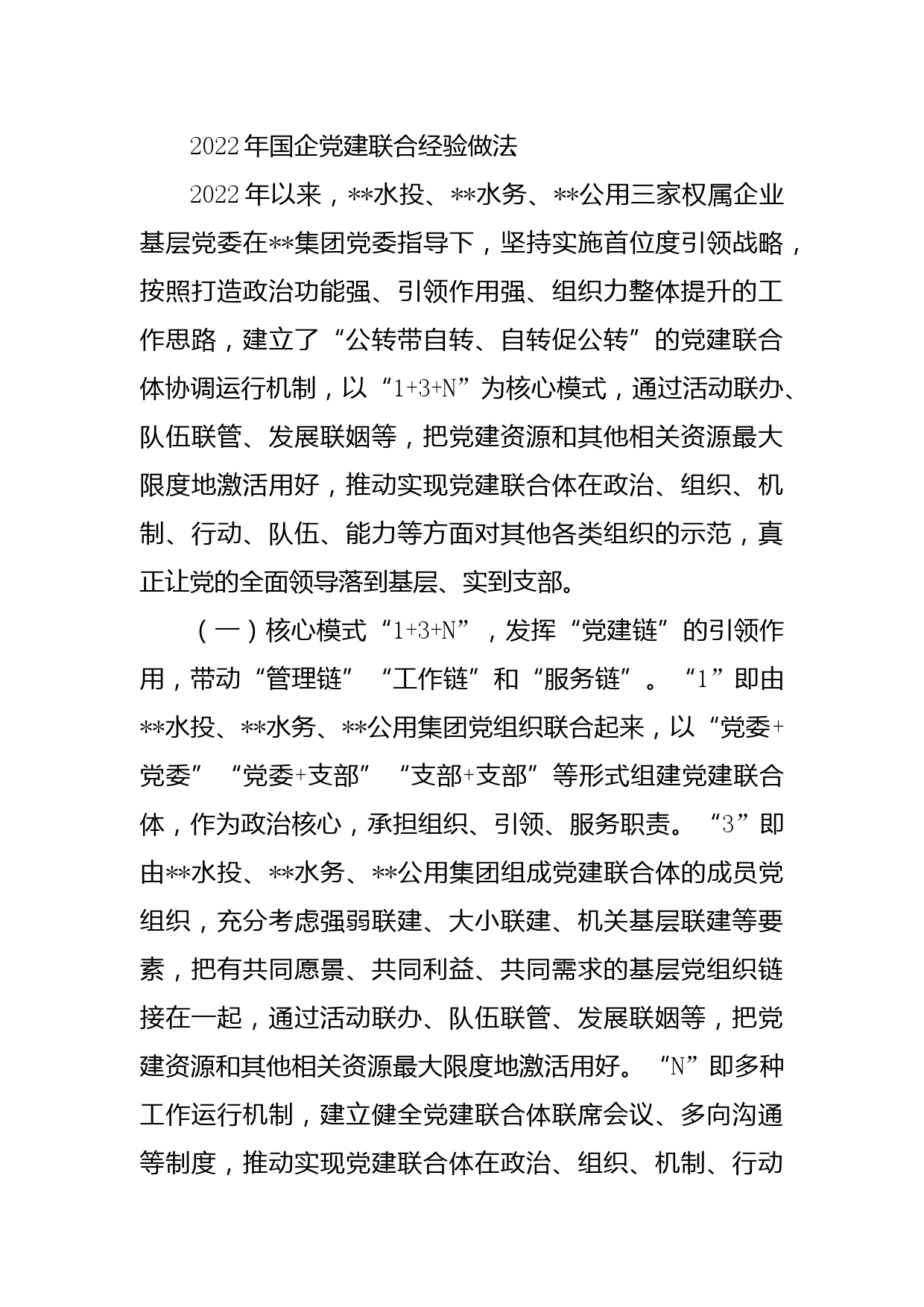 2022年国企党建联合经验做法

2022年以来，**水投、**水务、**公用三家权属企业基层党委在**集团党委指导下，坚持实施首位度引领战略，按照打造政治功能强、引领作用强、组织力整体提升的工作思路，建立了“公转带自转、自转促公转”的党建联合体协调运行机制，以“1+3+N”为核心模式，通过活动联办、队伍联管、发展联姻等，把党建资源和其他相关资源最大限度地激活用好，推动实现党建联合体在政治、组织、机制、行动、队伍、能力等方面对其他各类组织的示范，真正让党的全面领导落到基层、实到支部。

（一）核心模式“1+3+N”，发挥“党建链”的引领作用，带动“管理链”“工作链”和“服务链”。“1”即由**水投、**水务、**公用集团党组织联合起来，以“党委+党委”“党委+支部”“支部+支部”等形式组建党建联合体，作为政治核心，承担组织、引领、服务职责。“3”即由**水投、**水务、**公用集团组成党建联合体的成员党组织，充分考虑强弱联建、大小联建、机关基层联建等要素，把有共同愿景、共同利益、共同需求的基层党组织链接在一起，通过活动联办、队伍联管、发展联姻等，把党建资源和其他相关资源最大限度地激活用好。“N”即多种工作运行机制，建立健全党建联合体联席会议、多向沟通等制度，推动实现党建联合体在政治、组织、机制、行动